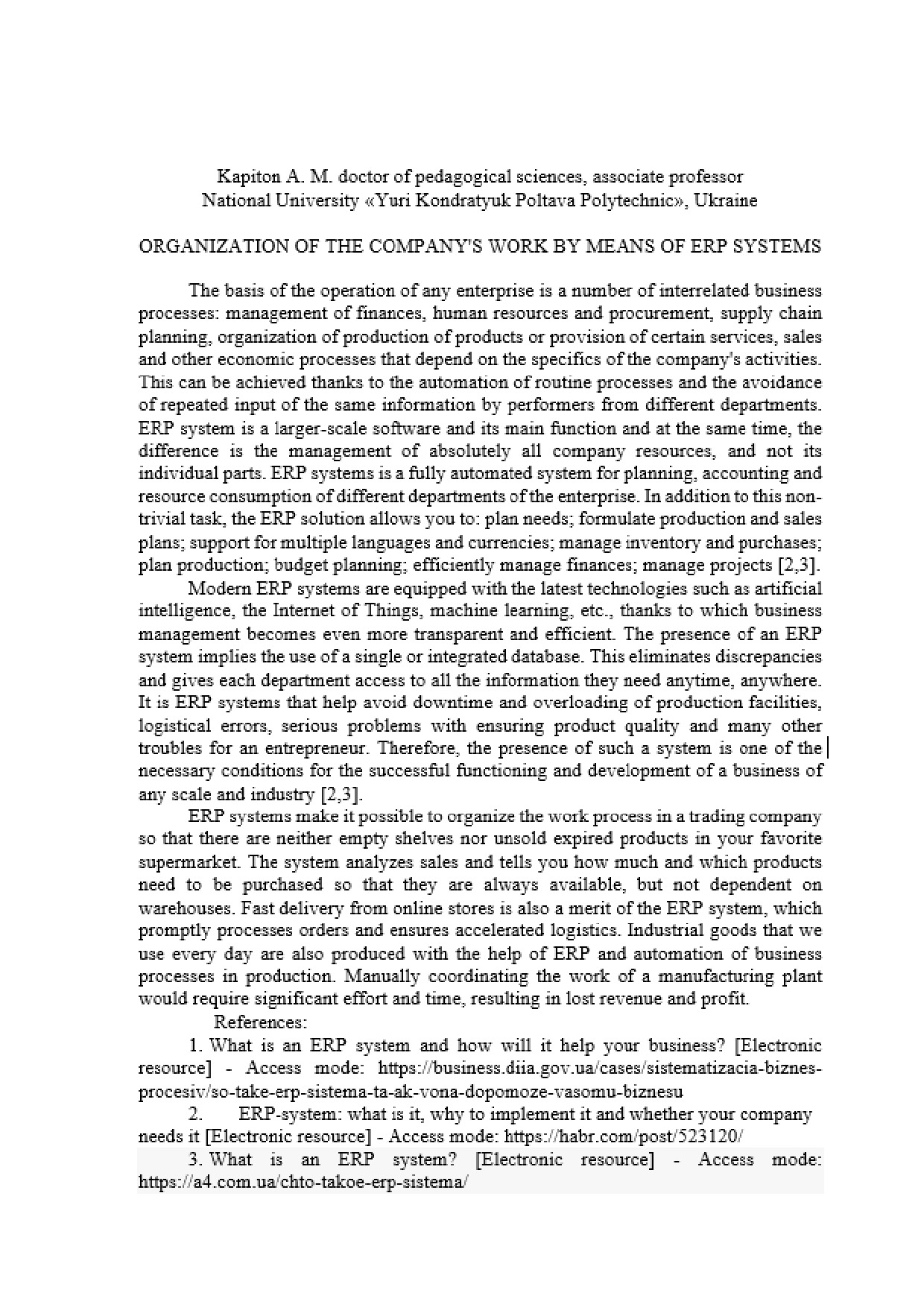 Kapiton A. M. doctor of pedagogical sciences, associate professor
National University «Yuri Kondratyuk Poltava Polytechnic», Ukraine

ORGANIZATION OF THE COMPANY'S WORK BY MEANS OF ERP SYSTEMS

The basis of the operation of any enterprise is a number of interrelated business processes: management of finances, human resources and procurement, supply chain planning, organization of production of products or provision of certain services, sales and other economic processes that depend on the specifics of the company's activities. This can be achieved thanks to the automation of routine processes and the avoidance of repeated input of the same information by performers from different departments. ERP system is a larger-scale software and its main function and at the same time, the difference is the management of absolutely all company resources, and not its individual parts. ERP systems is a fully automated system for planning, accounting and resource consumption of different departments of the enterprise. In addition to this non-trivial task, the ERP solution allows you to: plan needs; formulate production and sales plans; support for multiple languages and currencies; manage inventory and purchases; plan production; budget planning; efficiently manage finances; manage projects [2,3].

Modern ERP systems are equipped with the latest technologies such as artificial intelligence, the Internet of Things, machine learning, etc., thanks to which business management becomes even more transparent and efficient. The presence of an ERP system implies the use of a single or integrated database. This eliminates discrepancies and gives each department access to all the information they need anytime, anywhere. It is ERP systems that help avoid downtime and overloading of production facilities, logistical errors, serious problems with ensuring product quality and many other troubles for an entrepreneur. Therefore, the presence of such a system is one of the necessary conditions for the successful functioning and development of a business of any scale and industry [2,3].

ERP systems make it possible to organize the work process in a trading company so that there are neither empty shelves nor unsold expired products in your favorite supermarket. The system analyzes sales and tells you how much and which products need to be purchased so that they are always available, but not dependent on warehouses. Fast delivery from online stores is also a merit of the ERP system, which promptly processes orders and ensures accelerated logistics. Industrial goods that we use every day are also produced with the help of ERP and automation of business processes in production. Manually coordinating the work of a manufacturing plant would require significant effort and time, resulting in lost revenue and profit.

References:

1. What is an ERP system and how will it help your business? [Electronic resource] - Access mode: https://business.diia.gov.ua/cases/sistematizacia-biznes-procesiv/so-take-erp-sistema-ta-ak-vona-dopomoze-vasomu-biznesu

2. ERP-system: what is it, why to implement it and whether your company needs it [Electronic resource] - Access mode: https://habr.com/post/523120/

3. What is an ERP system? [Electronic resource] - Access mode: https://a4.com.ua/chto-takoe-erp-sistema/